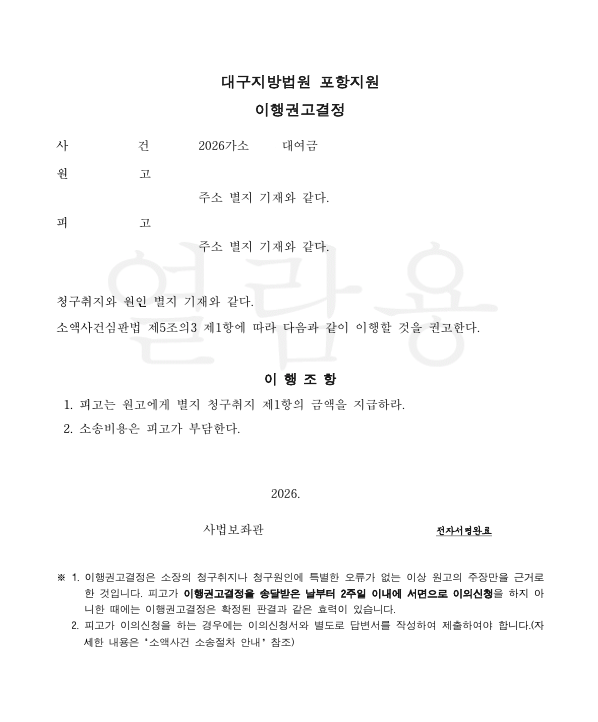 대구지방법원 포항지원

이행권고결정

사 건 2026가소 대여금

원 고

주소 별지 기재와 같다.

피 고

주소 별지 기재와 같다.

열람용

청구취지와 원인 별지 기재와 같다.

소액사건심판법 제5조의3 제1항에 따라 다음과 같이 이행할 것을 권고한다.

이 행 조 항

1. 피고는 원고에게 별지 청구취지 제1항의 금액을 지급하라.

2. 소송비용은 피고가 부담한다.

2026.

사법보좌관 전자서명완료

※ 1. 이행권고결정은 소장의 청구취지나 청구원인에 특별한 오류가 없는 이상 원고의 주장만을 근거로 한 것입니다. 피고가 이행권고결정을 송달받은 날부터 2주일 이내에 서면으로 이의신청을 하지 아니한 때에는 이행권고결정은 확정된 판결과 같은 효력이 있습니다.

2. 피고가 이의신청을 하는 경우에는 이의신청서와 별도로 답변서를 작성하여 제출하여야 합니다.(자세한 내용은 '소액사건 소송절차 안내' 참조)